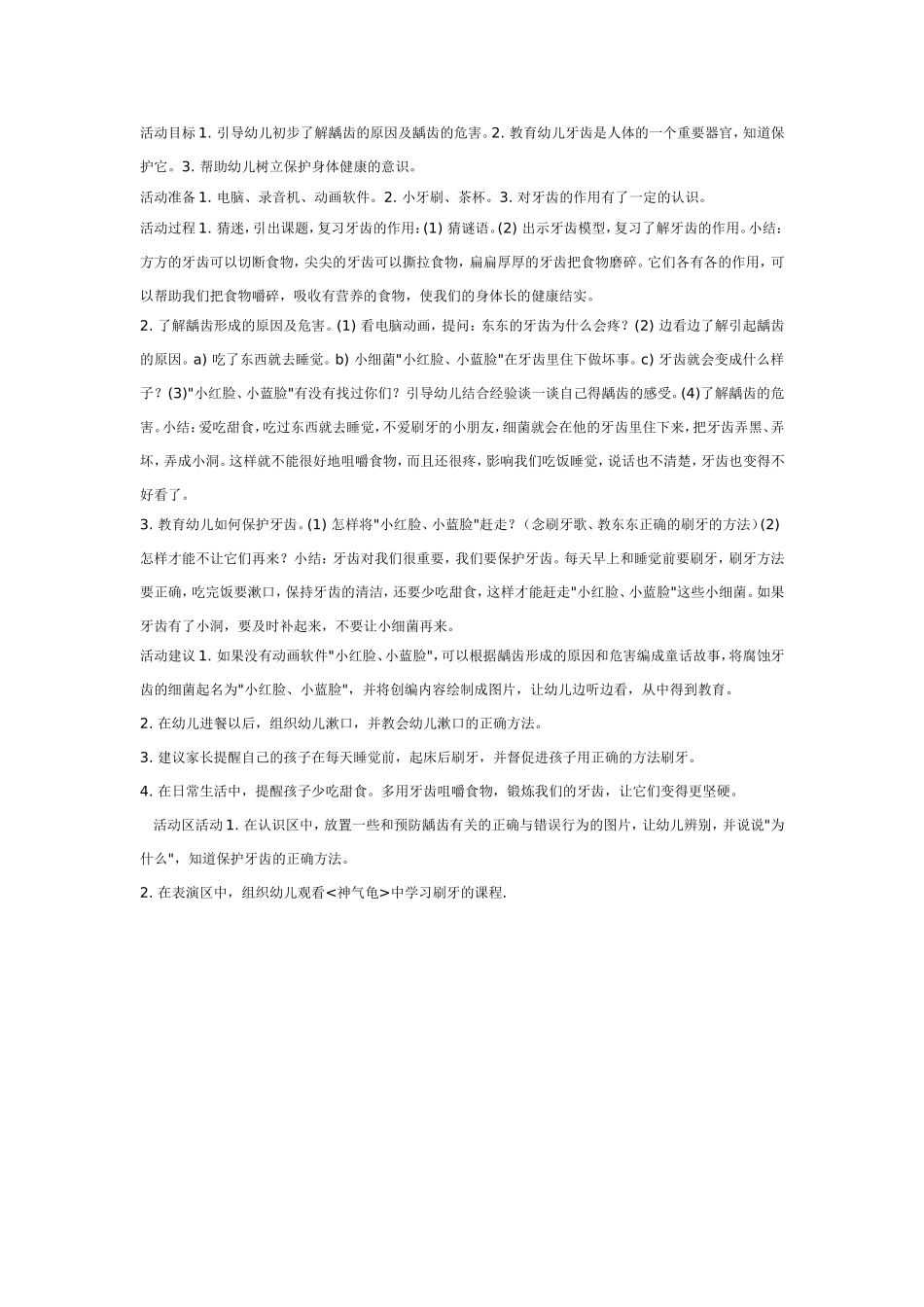 活动目标 1. 引导幼儿初步了解龋齿的原因及龋齿的危害。2. 教育幼儿牙齿是人体的一个重要器官，知道保护它。3. 帮助幼儿树立保护身体健康的意识。

活动准备 1. 电脑、录音机、动画软件。2. 小牙刷、茶杯。3. 对牙齿的作用有了一定的认识。

活动过程 1. 猜迷，引出课题，复习牙齿的作用：(1) 猜谜语。(2) 出示牙齿模型，复习了解牙齿的作用。小结：方方的牙齿可以切断食物，尖尖的牙齿可以撕拉食物，扁扁厚厚的牙齿把食物磨碎。它们各有各的作用，可以帮助我们把食物嚼碎，吸收有营养的食物，使我们的身体长的健康结实。

2. 了解龋齿形成的原因及危害。(1) 看电脑动画，提问：东东的牙齿为什么会疼？(2) 边看边了解引起龋齿的原因。a) 吃了东西就去睡觉。b) 小细菌"小红脸、小蓝脸"在牙齿里住下做坏事。c) 牙齿就会变成什么样子？(3)"小红脸、小蓝脸"有没有找过你们？引导幼儿结合经验谈一谈自己得龋齿的感受。(4)了解龋齿的危害。小结：爱吃甜食，吃过东西就去睡觉，不爱刷牙的小朋友，细菌就会在他的牙齿里住下来，把牙齿弄黑、弄坏，弄成小洞。这样就不能很好地咀嚼食物，而且还很疼，影响我们吃饭睡觉，说话也不清楚，牙齿也变得不好看了。

3. 教育幼儿如何保护牙齿。(1) 怎样将"小红脸、小蓝脸"赶走？（念刷牙歌、教东东正确的刷牙的方法）(2) 怎样才能不让它们再来？小结：牙齿对我们很重要，我们要保护牙齿。每天早上和睡觉前要刷牙，刷牙方法要正确，吃完饭要漱口，保持牙齿的清洁，还要少吃甜食，这样才能赶走"小红脸、小蓝脸"这些小细菌。如果牙齿有了小洞，要及时补起来，不要让小细菌再来。

活动建议 1. 如果没有动画软件"小红脸、小蓝脸"，可以根据龋齿形成的原因和危害编成童话故事，将腐蚀牙齿的细菌起名为"小红脸、小蓝脸"，并将创编内容绘制成图片，让幼儿边听边看，从中得到教育。

2. 在幼儿进餐以后，组织幼儿漱口，并教会幼儿漱口的正确方法。

3. 建议家长提醒自己的孩子在每天睡觉前，起床后刷牙，并督促进孩子用正确的方法刷牙。

4. 在日常生活中，提醒孩子少吃甜食。多用牙齿咀嚼食物，锻炼我们的牙齿，让它们变得更坚硬。

活动区活动 1. 在认识区中，放置一些和预防龋齿有关的正确与错误行为的图片，让幼儿辨别，并说说"为什么"，知道保护牙齿的正确方法。

2. 在表演区中，组织幼儿观看<神气龟>中学习刷牙的课程.